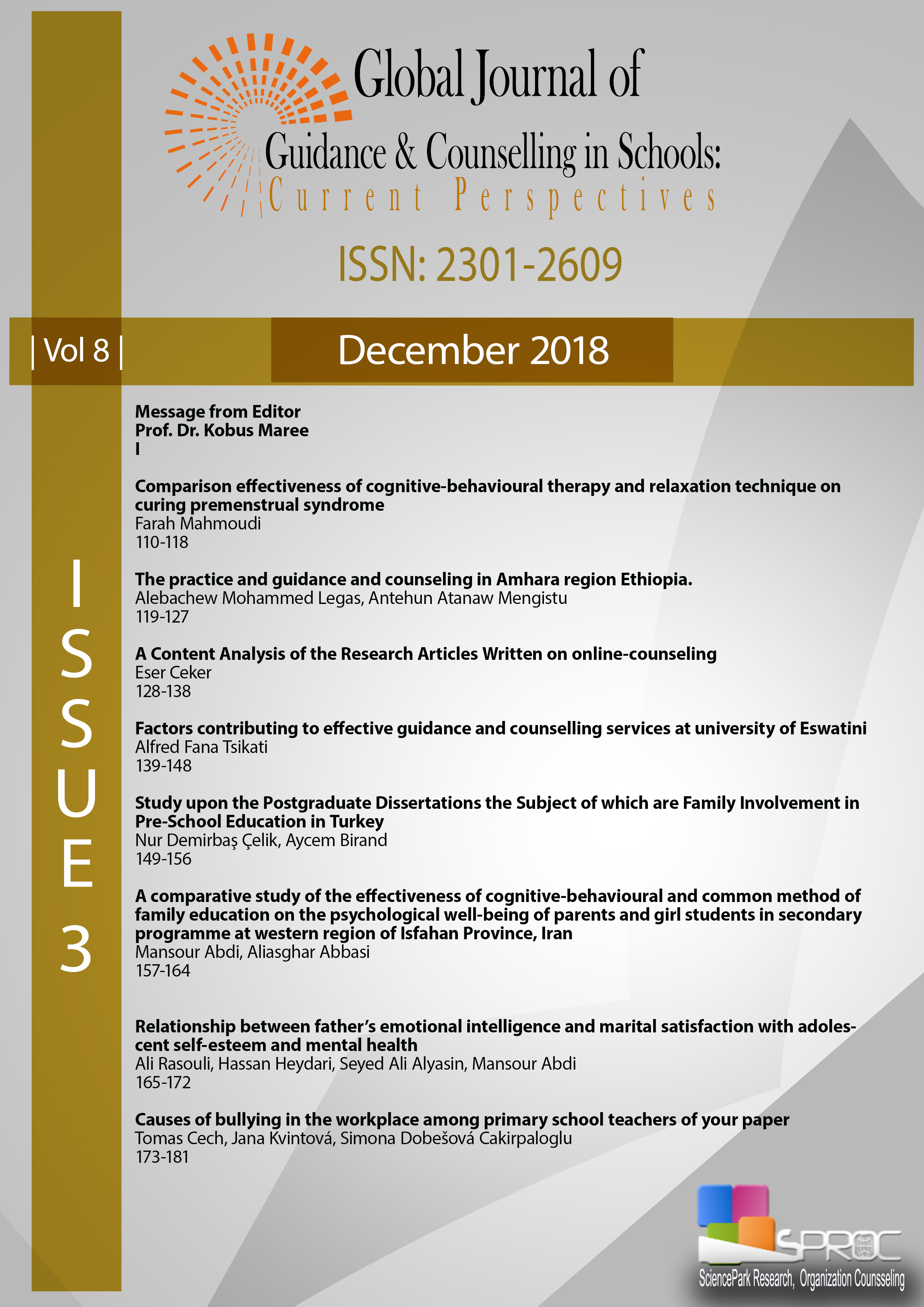 Global Journal of
Guidance & Counselling in Schools:
Current Perspectives

ISSN: 2301-2609

| Vol 8 |

December 2018

ISSUE 3

Message from Editor
Prof. Dr. Kobus Maree
I

Comparison effectiveness of cognitive-behavioural therapy and relaxation technique on curing premenstrual syndrome
Farah Mahmoudi
110-118

The practice and guidance and counseling in Amhara region Ethiopia.
Alebachew Mohammed Legas, Antehun Atanaw Mengistu
119-127

A Content Analysis of the Research Articles Written on online-counseling
Eser Ceker
128-138

Factors contributing to effective guidance and counselling services at university of Eswatini
Alfred Fana Tsikati
139-148

Study upon the Postgraduate Dissertations the Subject of which are Family Involvement in Pre-School Education in Turkey
Nur Demirbaş Çelik, Aycem Birand
149-156

A comparative study of the effectiveness of cognitive-behavioural and common method of family education on the psychological well-being of parents and girl students in secondary programme at western region of Isfahan Province, Iran
Mansour Abdi, Aliasghar Abbasi
157-164

Relationship between father's emotional intelligence and marital satisfaction with adolescent self-esteem and mental health
Ali Rasouli, Hassan Heydari, Seyed Ali Alyasin, Mansour Abdi
165-172

Causes of bullying in the workplace among primary school teachers of your paper
Tomas Cech, Jana Kvintová, Simona Dobešová Cakirpaloglu
173-181

SPROC
SciencePark Research, Organization Counsseling